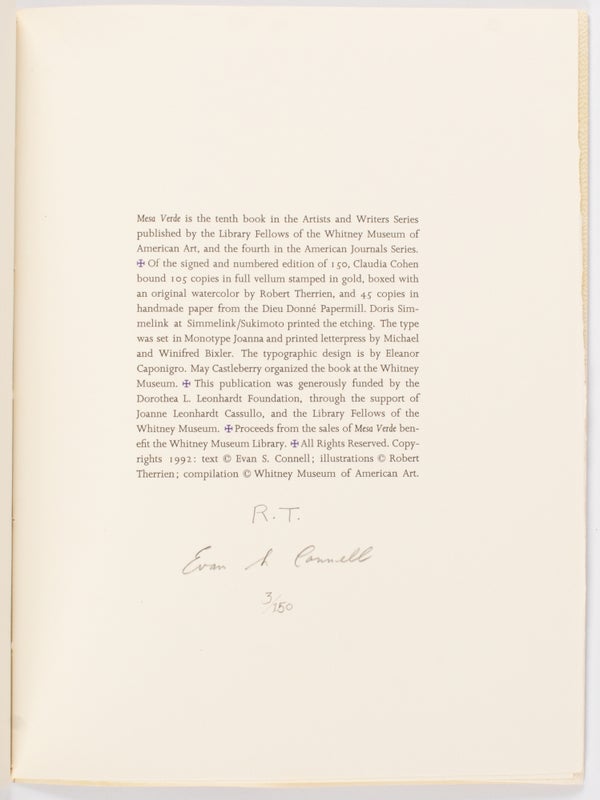 Mesa Verde is the tenth book in the Artists and Writers Series published by the Library Fellows of the Whitney Museum of American Art, and the fourth in the American Journals Series. ✠ Of the signed and numbered edition of 150, Claudia Cohen bound 105 copies in full vellum stamped in gold, boxed with an original watercolor by Robert Therrien, and 45 copies in handmade paper from the Dieu Donné Papermill. Doris Simmelink at Simmelink/Sukimoto printed the etching. The type was set in Monotype Joanna and printed letterpress by Michael and Winifred Bixler. The typographic design is by Eleanor Caponigro. May Castleberry organized the book at the Whitney Museum. ✠ This publication was generously funded by the Dorothea L. Leonhardt Foundation, through the support of Joanne Leonhardt Cassullo, and the Library Fellows of the Whitney Museum. ✠ Proceeds from the sales of Mesa Verde benefit the Whitney Museum Library. ✠ All Rights Reserved. Copyrights 1992: text © Evan S. Connell; illustrations © Robert Therrien; compilation © Whitney Museum of American Art.

R.T.

Evan S. Connell

3/150